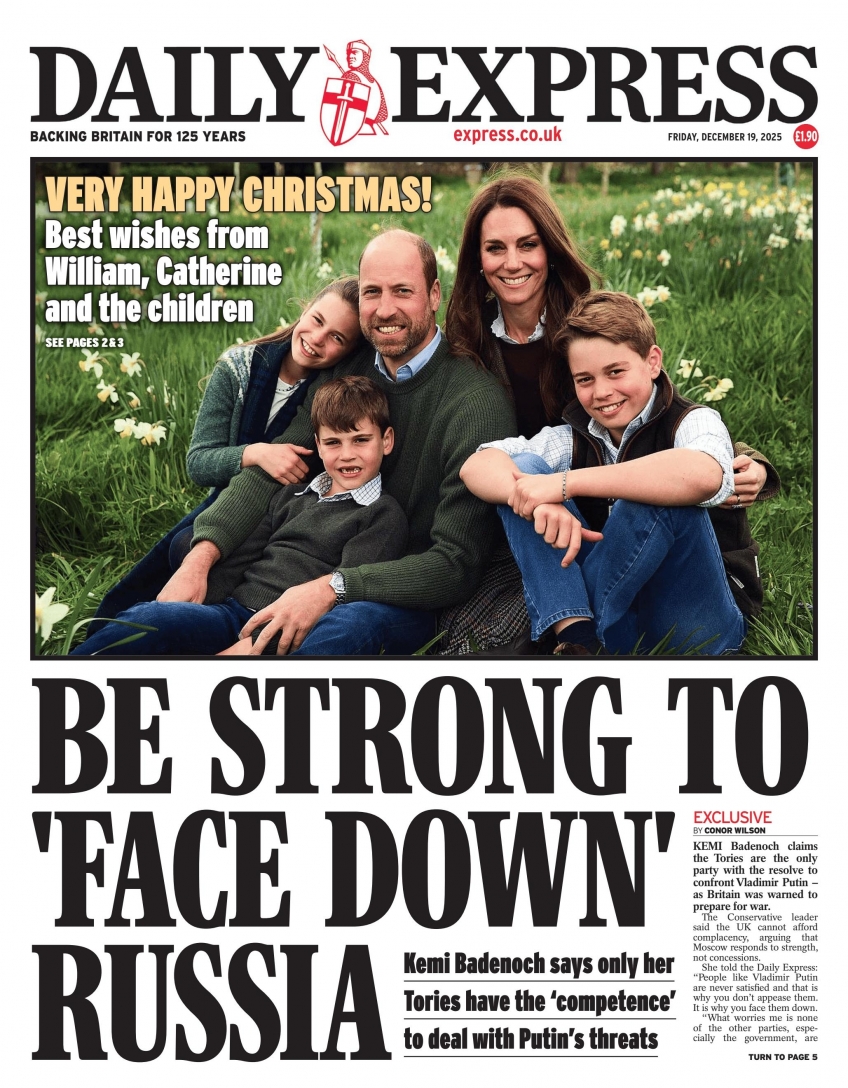 DAILY EXPRESS

BACKING BRITAIN FOR 125 YEARS

express.co.uk

FRIDAY, DECEMBER 19, 2025

£1.90

VERY HAPPY CHRISTMAS!

Best wishes from William, Catherine and the children

SEE PAGES 2 & 3

BE STRONG TO 'FACE DOWN' RUSSIA

Kemi Badenoch says only her Tories have the 'competence' to deal with Putin's threats

EXCLUSIVE

BY CONOR WILSON

KEMI Badenoch claims the Tories are the only party with the resolve to confront Vladimir Putin – as Britain was warned to prepare for war.

The Conservative leader said the UK cannot afford complacency, arguing that Moscow responds to strength, not concessions.

She told the Daily Express: "People like Vladimir Putin are never satisfied and that is why you don't appease them. It is why you face them down.

"What worries me is none of the other parties, especially the government, are

TURN TO PAGE 5